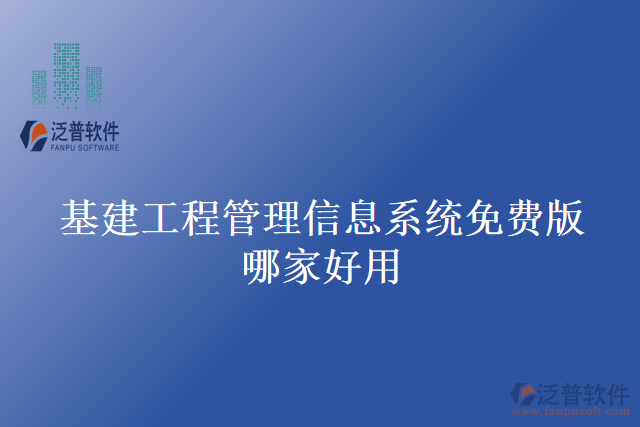 泛普软件
FANPU SOFTWARE

基建工程管理信息系统免费版哪家好用

泛普软件
www.fanpusoft.com